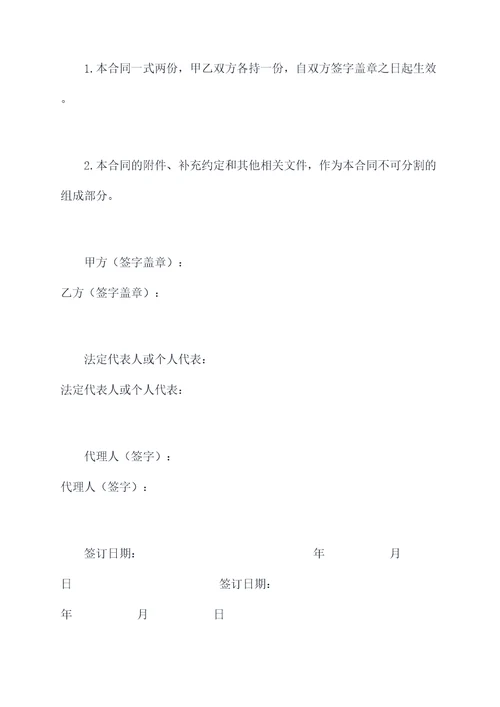 1.本合同一式两份，甲乙双方各持一份，自双方签字盖章之日起生效。

2.本合同的附件、补充约定和其他相关文件，作为本合同不可分割的组成部分。

甲方（签字盖章）：

乙方（签字盖章）：

法定代表人或个人代表：

法定代表人或个人代表：

代理人（签字）：

代理人（签字）：

签订日期：　　　　年　　　　月

日　　　　　　签订日期：

年　　　　月　　　　日